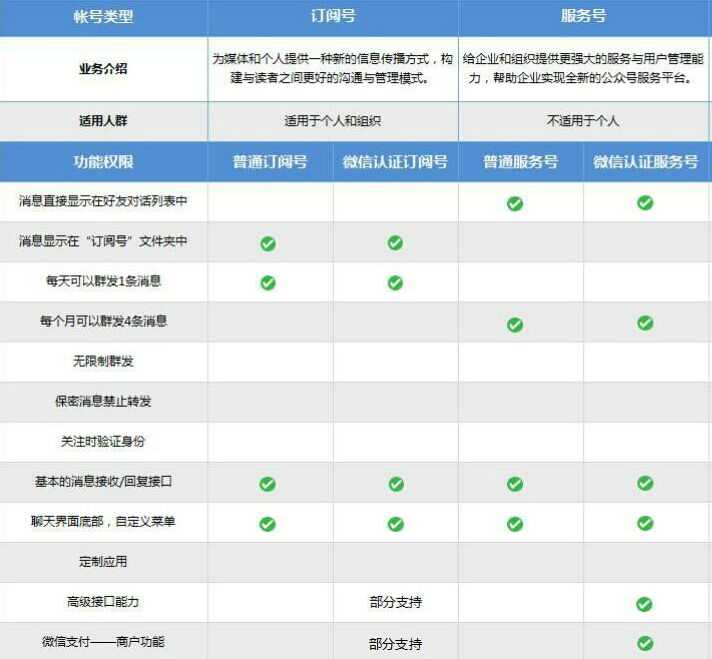 | 帐号类型 | 订阅号 | | 服务号 | |
|---|---|---|---|---|
| 业务介绍 | 为媒体和个人提供一种新的信息传播方式，构建与读者之间更好的沟通与管理模式。 | | 给企业和组织提供更强大的服务与用户管理能力，帮助企业实现全新的公众号服务平台。 | |
| 适用人群 | 适用于个人和组织 | | 不适用于个人 | |
| 功能权限 | 普通订阅号 | 微信认证订阅号 | 普通服务号 | 微信认证服务号 |
| 消息直接显示在好友对话列表中 | | | ✓ | ✓ |
| 消息显示在“订阅号”文件夹中 | ✓ | ✓ | | |
| 每天可以群发1条消息 | ✓ | ✓ | | |
| 每个月可以群发4条消息 | | | ✓ | ✓ |
| 无限制群发 | | | | |
| 保密消息禁止转发 | | | | |
| 关注时验证身份 | | | | |
| 基本的消息接收/回复接口 | ✓ | ✓ | ✓ | ✓ |
| 聊天界面底部，自定义菜单 | ✓ | ✓ | ✓ | ✓ |
| 定制应用 | | | | |
| 高级接口能力 | | 部分支持 | | ✓ |
| 微信支付——商户功能 | | 部分支持 | | ✓ |